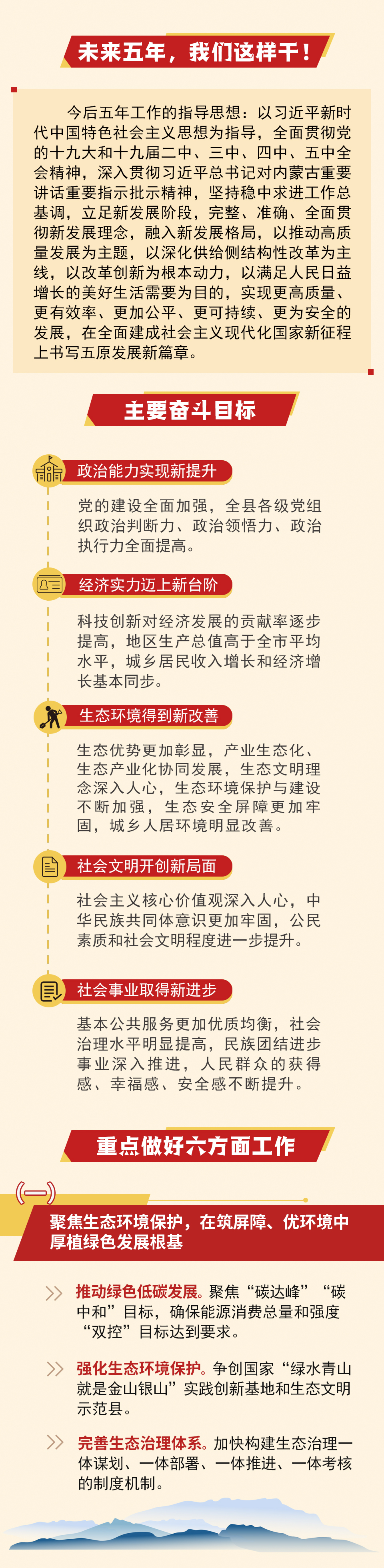 未来五年，我们这样干！

今后五年工作的指导思想：以习近平新时代中国特色社会主义思想为指导，全面贯彻党的十九大和十九届二中、三中、四中、五中全会精神，深入贯彻习近平总书记对内蒙古重要讲话重要指示批示精神，坚持稳中求进工作总基调，立足新发展阶段，完整、准确、全面贯彻新发展理念，融入新发展格局，以推动高质量发展为主题，以深化供给侧结构性改革为主线，以改革创新为根本动力，以满足人民日益增长的美好生活需要为目的，实现更高质量、更有效率、更加公平、更可持续、更为安全的发展，在全面建成社会主义现代化国家新征程上书写五原发展新篇章。

主要奋斗目标

政治能力实现新提升

党的建设全面加强，全县各级党组织政治判断力、政治领悟力、政治执行力全面提高。

经济实力迈上新台阶

科技创新对经济发展的贡献率逐步提高，地区生产总值高于全市平均水平，城乡居民收入增长和经济增长基本同步。

生态环境得到新改善

生态优势更加彰显，产业生态化、生态产业化协同发展，生态文明理念深入人心，生态环境保护与建设不断加强，生态安全屏障更加牢固，城乡人居环境明显改善。

社会文明开创新局面

社会主义核心价值观深入人心，中华民族共同体意识更加牢固，公民素质和社会文明程度进一步提升。

社会事业取得新进步

基本公共服务更加优质均衡，社会治理水平明显提高，民族团结进步事业深入推进，人民群众的获得感、幸福感、安全感不断提升。

重点做好六方面工作

（一）

聚焦生态环境保护，在筑屏障、优环境中厚植绿色发展根基

推动绿色低碳发展。聚焦“碳达峰”“碳中和”目标，确保能源消费总量和强度“双控”目标达到要求。

强化生态环境保护。争创国家“绿水青山就是金山银山”实践创新基地和生态文明示范县。

完善生态治理体系。加快构建生态治理一体谋划、一体部署、一体推进、一体考核的制度机制。